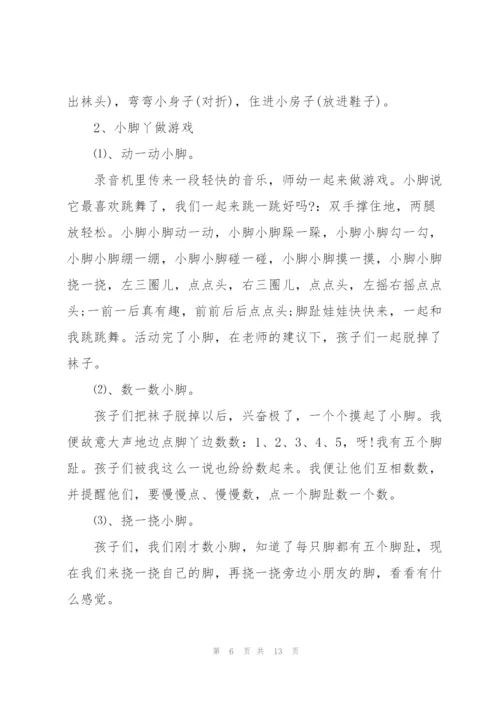 出袜头)，弯弯小身子(对折)，住进小房子(放进鞋子)。

2、小脚丫做游戏

⑴、动一动小脚。

录音机里传来一段轻快的音乐，师幼一起来做游戏。小脚说它最喜欢跳舞了，我们一起来跳一跳好吗?：双手撑住地，两腿放轻松。小脚小脚动一动，小脚小脚跺一跺，小脚小脚勾一勾，小脚小脚绷一绷，小脚小脚碰一碰，小脚小脚摸一摸，小脚小脚挠一挠，左三圈儿，点点头，右三圈儿，点点头，左摇右摇点点头;一前一后真有趣，前前后后点点头;脚趾娃娃快快来，一起和我跳跳舞。活动完了小脚，在老师的建议下，孩子们一起脱掉了袜子。

⑵、数一数小脚。

孩子们把袜子脱掉以后，兴奋极了，一个个摸起了小脚。我便故意大声地边点脚丫边数数：1、2、3、4、5，呀!我有五个脚趾。孩子们被我这么一说也纷纷数起来。我便让他们互相数数，并提醒他们，要慢慢点、慢慢数，点一个脚趾数一个数。

⑶、挠一挠小脚。

孩子们，我们刚才数小脚，知道了每只脚都有五个脚趾，现在我们来挠一挠自己的脚，再挠一挠旁边小朋友的脚，看看有什么感觉。

第 6 页 共 13 页